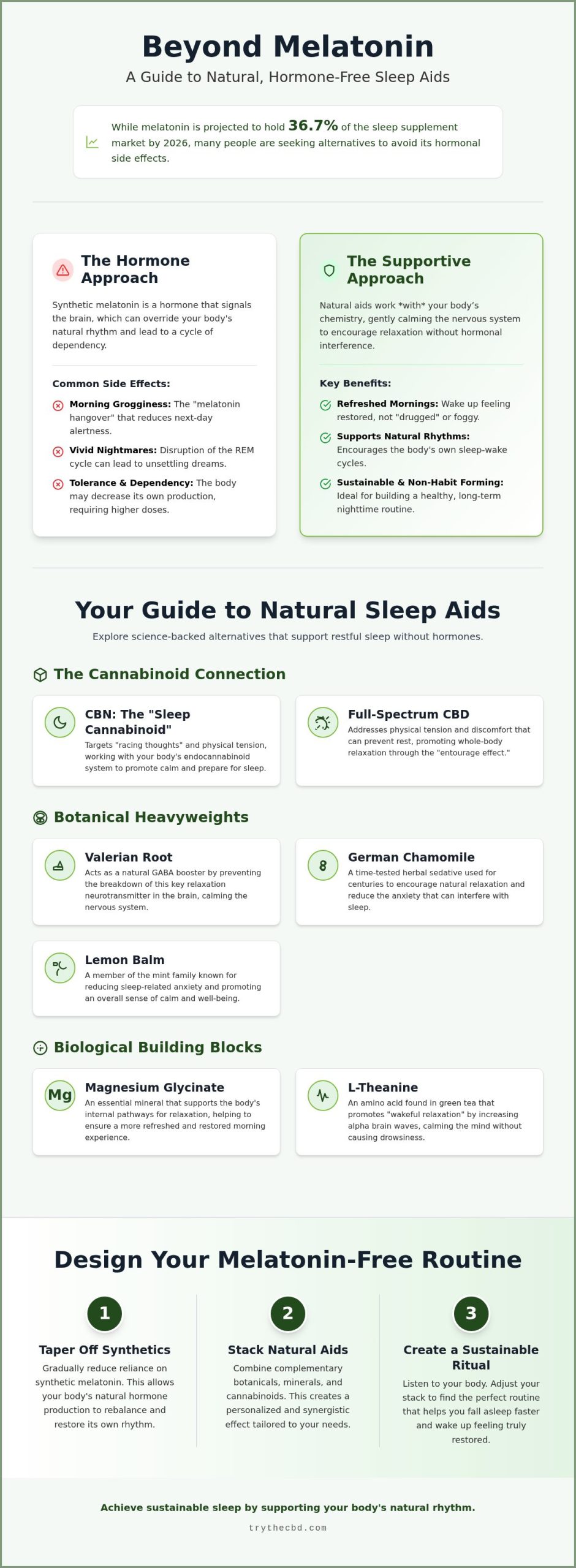 Beyond Melatonin

A Guide to Natural, Hormone-Free Sleep Aids

While melatonin is projected to hold 36.7% of the sleep supplement market by 2026, many people are seeking alternatives to avoid its hormonal side effects.

The Hormone Approach

Synthetic melatonin is a hormone that signals the brain, which can override your body's natural rhythm and lead to a cycle of dependency.

Common Side Effects:

Morning Grogginess: The "melatonin hangover" that reduces next-day alertness.

Vivid Nightmares: Disruption of the REM cycle can lead to unsettling dreams.

Tolerance & Dependency: The body may decrease its own production, requiring higher doses.

The Supportive Approach

Natural aids work *with* your body's chemistry, gently calming the nervous system to encourage relaxation without hormonal interference.

Key Benefits:

Refreshed Mornings: Wake up feeling restored, not "drugged" or foggy.

Supports Natural Rhythms: Encourages the body's own sleep-wake cycles.

Sustainable & Non-Habit Forming: Ideal for building a healthy, long-term nighttime routine.

Your Guide to Natural Sleep Aids

Explore science-backed alternatives that support restful sleep without hormones.

The Cannabinoid Connection

CBN: The "Sleep Cannabinoid"

Targets "racing thoughts" and physical tension, working with your body's endocannabinoid system to promote calm and prepare for sleep.

Full-Spectrum CBD

Addresses physical tension and discomfort that can prevent rest, promoting whole-body relaxation through the "entourage effect."

Botanical Heavyweights

Valerian Root

Acts as a natural GABA booster by preventing the breakdown of this key relaxation neurotransmitter in the brain, calming the nervous system.

German Chamomile

A time-tested herbal sedative used for centuries to encourage natural relaxation and reduce the anxiety that can interfere with sleep.

Lemon Balm

A member of the mint family known for reducing sleep-related anxiety and promoting an overall sense of calm and well-being.

Biological Building Blocks

Mg

Magnesium Glycinate

An essential mineral that supports the body's internal pathways for relaxation, helping to ensure a more refreshed and restored morning experience.

L-Theanine

An amino acid found in green tea that promotes "wakeful relaxation" by increasing alpha brain waves, calming the mind without causing drowsiness.

Design Your Melatonin-Free Routine

1

Taper Off Synthetics

Gradually reduce reliance on synthetic melatonin. This allows your body's natural hormone production to rebalance and restore its own rhythm.

2

Stack Natural Aids

Combine complementary botanicals, minerals, and cannabinoids. This creates a personalized and synergistic effect tailored to your needs.

3

Create a Sustainable Ritual

Listen to your body. Adjust your stack to find the perfect routine that helps you fall asleep faster and wake up feeling truly restored.

Achieve sustainable sleep by supporting your body's natural rhythm.

trythecbd.com